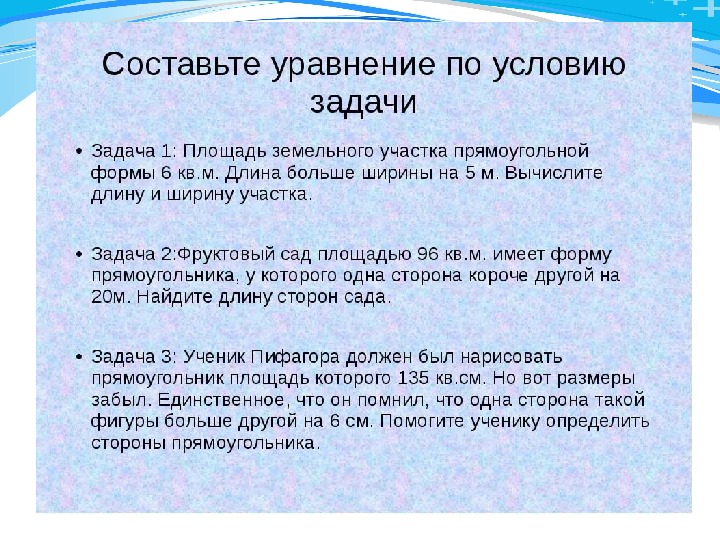 Составьте уравнение по условию задачи

• Задача 1: Площадь земельного участка прямоугольной формы 6 кв.м. Длина больше ширины на 5 м. Вычислите длину и ширину участка.

• Задача 2:Фруктовый сад площадью 96 кв.м. имеет форму прямоугольника, у которого одна сторона короче другой на 20м. Найдите длину сторон сада.

• Задача 3: Ученик Пифагора должен был нарисовать прямоугольник площадь которого 135 кв.см. Но вот размеры забыл. Единственное, что он помнил, что одна сторона такой фигуры больше другой на 6 см. Помогите ученику определить стороны прямоугольника.